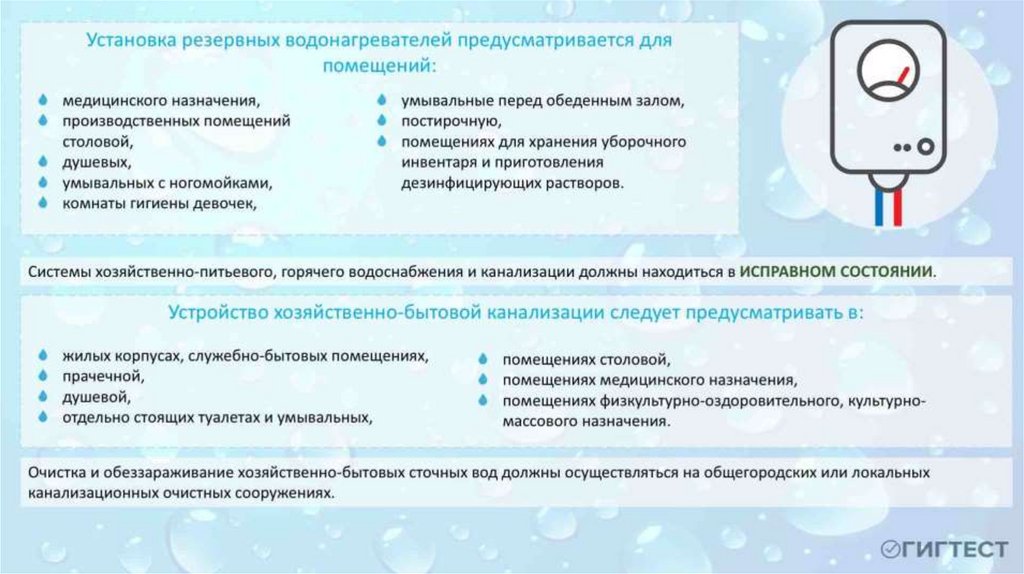 Установка резервных водонагревателей предусматривается для помещений:

медицинского назначения,
производственных помещений столовой,
душевых,
умывальных с ногомойками,
комнаты гигиены девочек,

умывальные перед обеденным залом,
постирочную,
помещениях для хранения уборочного инвентаря и приготовления дезинфицирующих растворов.

Системы хозяйственно-питьевого, горячего водоснабжения и канализации должны находиться в ИСПРАВНОМ СОСТОЯНИИ.

Устройство хозяйственно-бытовой канализации следует предусматривать в:

жилых корпусах, служебно-бытовых помещениях,
прачечной,
душевой,
отдельно стоящих туалетах и умывальных,

помещениях столовой,
помещениях медицинского назначения,
помещениях физкультурно-оздоровительного, культурно-массового назначения.

Очистка и обеззараживание хозяйственно-бытовых сточных вод должны осуществляться на общегородских или локальных канализационных очистных сооружениях.

ГИГТЕСТ